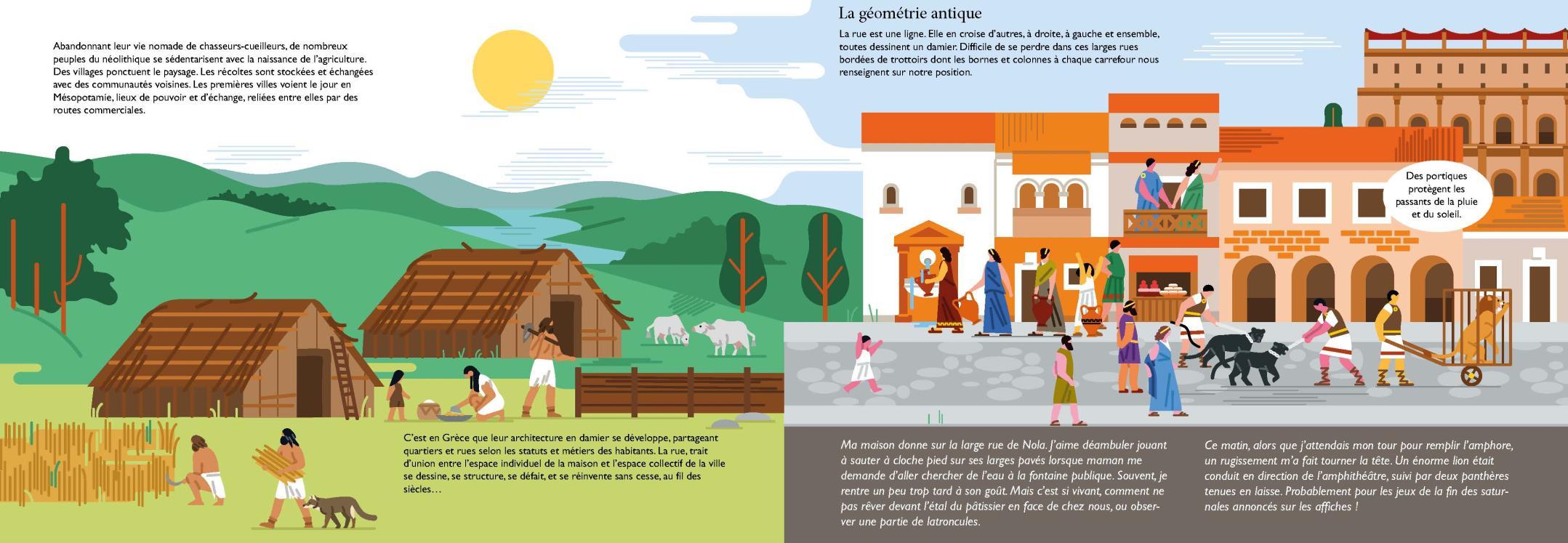 Abandonnant leur vie nomade de chasseurs-cueilleurs, de nombreux peuples du néolithique se sédentarisent avec la naissance de l'agriculture. Des villages ponctuent le paysage. Les récoltes sont stockées et échangées avec des communautés voisines. Les premières villes voient le jour en Mésopotamie, lieux de pouvoir et d'échange, reliées entre elles par des routes commerciales.

C'est en Grèce que leur architecture en damier se développe, partageant quartiers et rues selon les statuts et métiers des habitants. La rue, trait d'union entre l'espace individuel de la maison et l'espace collectif de la ville se dessine, se structure, se défait, et se réinvente sans cesse, au fil des siècles…

La géométrie antique

La rue est une ligne. Elle en croise d'autres, à droite, à gauche et ensemble, toutes dessinent un damier. Difficile de se perdre dans ces larges rues bordées de trottoirs dont les bornes et colonnes à chaque carrefour nous renseignent sur notre position.

Des portiques protègent les passants de la pluie et du soleil.

Ma maison donne sur la large rue de Nola. J'aime déambuler jouant à sauter à cloche pied sur ses larges pavés lorsque maman me demande d'aller chercher de l'eau à la fontaine publique. Souvent, je rentre un peu trop tard à son goût. Mais c'est si vivant, comment ne pas rêver devant l'étal du pâtissier en face de chez nous, ou observer une partie de latroncules.

Ce matin, alors que j'attendais mon tour pour remplir l'amphore, un rugissement m'a fait tourner la tête. Un énorme lion était conduit en direction de l'amphithéâtre, suivi par deux panthères tenues en laisse. Probablement pour les jeux de la fin des saturnales annoncés sur les affiches !